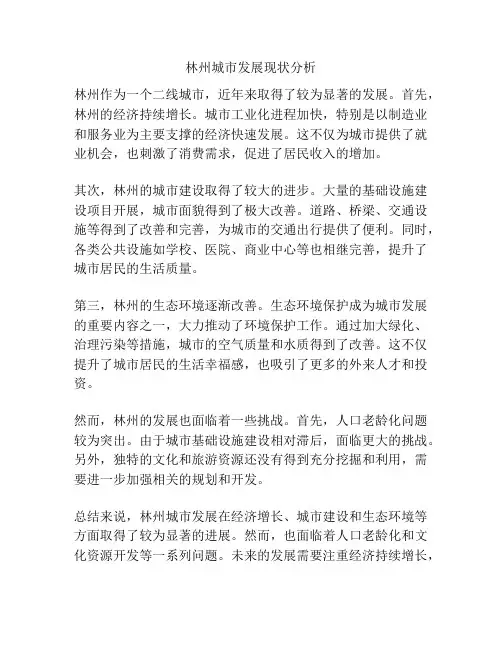 林州城市发展现状分析

林州作为一个二线城市，近年来取得了较为显著的发展。首先，林州的经济持续增长。城市工业化进程加快，特别是以制造业和服务业为主要支撑的经济快速发展。这不仅为城市提供了就业机会，也刺激了消费需求，促进了居民收入的增加。

其次，林州的城市建设取得了较大的进步。大量的基础设施建设项目开展，城市面貌得到了极大改善。道路、桥梁、交通设施等得到了改善和完善，为城市的交通出行提供了便利。同时，各类公共设施如学校、医院、商业中心等也相继完善，提升了城市居民的生活质量。

第三，林州的生态环境逐渐改善。生态环境保护成为城市发展的重要内容之一，大力推动了环境保护工作。通过加大绿化、治理污染等措施，城市的空气质量和水质得到了改善。这不仅提升了城市居民的生活幸福感，也吸引了更多的外来人才和投资。

然而，林州的发展也面临着一些挑战。首先，人口老龄化问题较为突出。由于城市基础设施建设相对滞后，面临更大的挑战。另外，独特的文化和旅游资源还没有得到充分挖掘和利用，需要进一步加强相关的规划和开发。

总结来说，林州城市发展在经济增长、城市建设和生态环境等方面取得了较为显著的进展。然而，也面临着人口老龄化和文化资源开发等一系列问题。未来的发展需要注重经济持续增长，